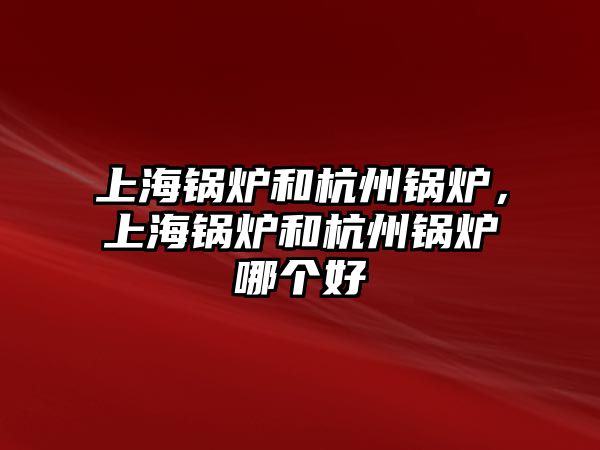 上海锅炉和杭州锅炉，上海锅炉和杭州锅炉哪个好